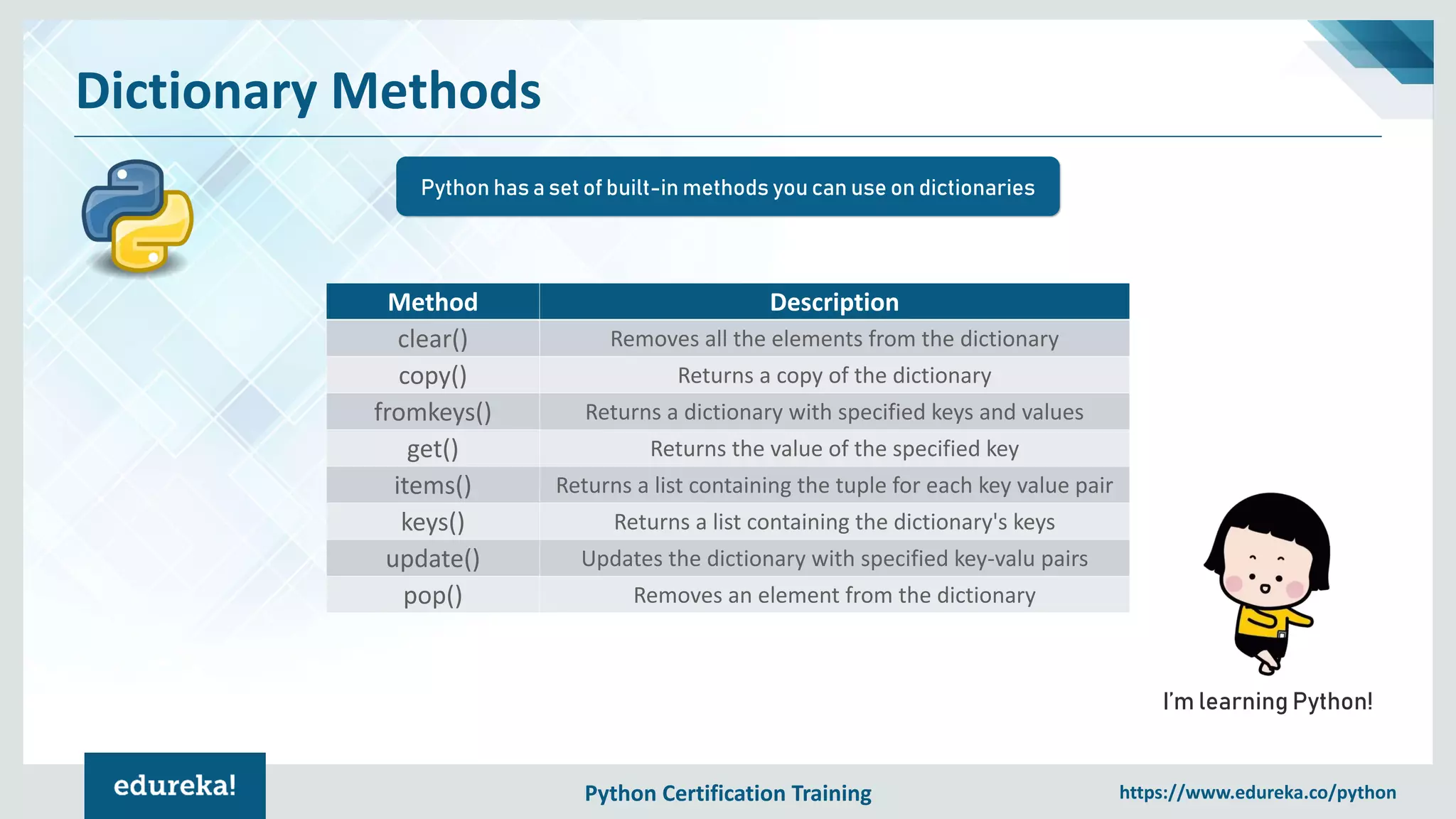 Dictionary Methods

Python has a set of built-in methods you can use on dictionaries

| Method | Description |
|---|---|
| clear() | Removes all the elements from the dictionary |
| copy() | Returns a copy of the dictionary |
| fromkeys() | Returns a dictionary with specified keys and values |
| get() | Returns the value of the specified key |
| items() | Returns a list containing the tuple for each key value pair |
| keys() | Returns a list containing the dictionary's keys |
| update() | Updates the dictionary with specified key-valu pairs |
| pop() | Removes an element from the dictionary |

I'm learning Python!

edureka!

Python Certification Training

https://www.edureka.co/python